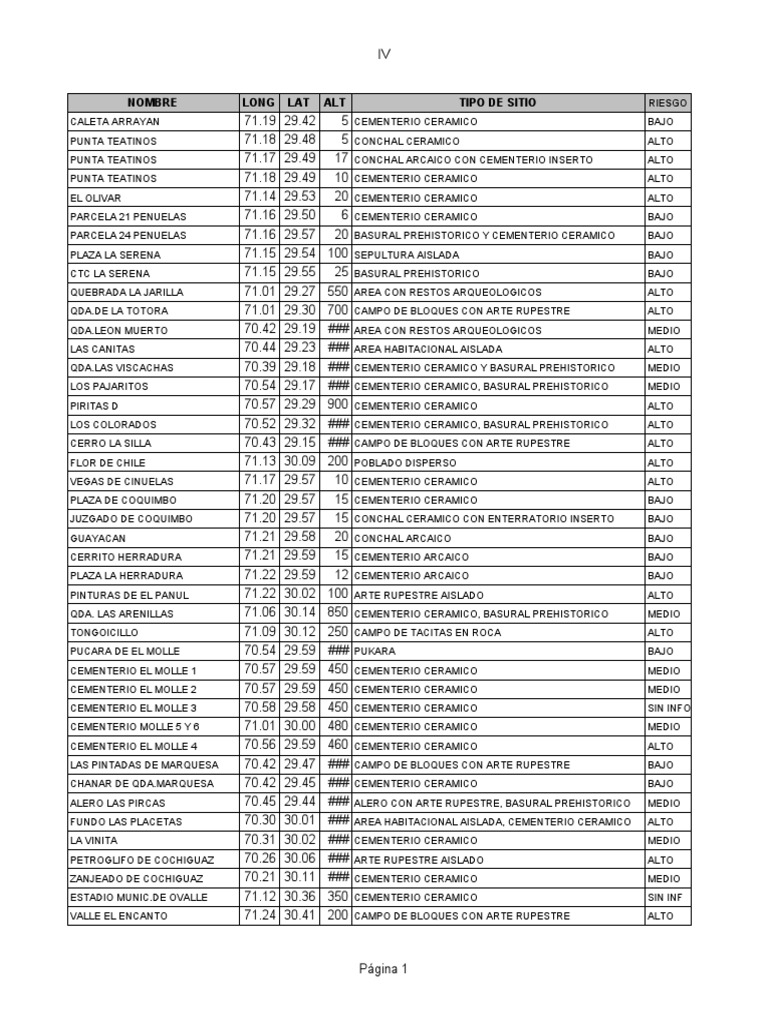 IV

| NOMBRE | LONG | LAT | ALT | TIPO DE SITIO | RIESGO |
|---|---|---|---|---|---|
| CALETA ARRAYAN | 71.19 | 29.42 | 5 | CEMENTERIO CERAMICO | BAJO |
| PUNTA TEATINOS | 71.18 | 29.48 | 5 | CONCHAL CERAMICO | ALTO |
| PUNTA TEATINOS | 71.17 | 29.49 | 17 | CONCHAL ARCAICO CON CEMENTERIO INSERTO | ALTO |
| PUNTA TEATINOS | 71.18 | 29.49 | 10 | CEMENTERIO CERAMICO | ALTO |
| EL OLIVAR | 71.14 | 29.53 | 20 | CEMENTERIO CERAMICO | ALTO |
| PARCELA 21 PENUELAS | 71.16 | 29.50 | 6 | CEMENTERIO CERAMICO | BAJO |
| PARCELA 24 PENUELAS | 71.16 | 29.57 | 20 | BASURAL PREHISTORICO Y CEMENTERIO CERAMICO | BAJO |
| PLAZA LA SERENA | 71.15 | 29.54 | 100 | SEPULTURA AISLADA | BAJO |
| CTC LA SERENA | 71.15 | 29.55 | 25 | BASURAL PREHISTORICO | BAJO |
| QUEBRADA LA JARILLA | 71.01 | 29.27 | 550 | AREA CON RESTOS ARQUEOLOGICOS | ALTO |
| QDA.DE LA TOTORA | 71.01 | 29.30 | 700 | CAMPO DE BLOQUES CON ARTE RUPESTRE | ALTO |
| QDA.LEON MUERTO | 70.42 | 29.19 | ### | AREA CON RESTOS ARQUEOLOGICOS | MEDIO |
| LAS CANITAS | 70.44 | 29.23 | ### | AREA HABITACIONAL AISLADA | ALTO |
| QDA.LAS VISCACHAS | 70.39 | 29.18 | ### | CEMENTERIO CERAMICO Y BASURAL PREHISTORICO | MEDIO |
| LOS PAJARITOS | 70.54 | 29.17 | ### | CEMENTERIO CERAMICO, BASURAL PREHISTORICO | MEDIO |
| PIRITAS D | 70.57 | 29.29 | 900 | CEMENTERIO CERAMICO | ALTO |
| LOS COLORADOS | 70.52 | 29.32 | ### | CEMENTERIO CERAMICO, BASURAL PREHISTORICO | ALTO |
| CERRO LA SILLA | 70.43 | 29.15 | ### | CAMPO DE BLOQUES CON ARTE RUPESTRE | ALTO |
| FLOR DE CHILE | 71.13 | 30.09 | 200 | POBLADO DISPERSO | ALTO |
| VEGAS DE CINUELAS | 71.17 | 29.57 | 10 | CEMENTERIO CERAMICO | ALTO |
| PLAZA DE COQUIMBO | 71.20 | 29.57 | 15 | CEMENTERIO CERAMICO | BAJO |
| JUZGADO DE COQUIMBO | 71.20 | 29.57 | 15 | CONCHAL CERAMICO CON ENTERRATORIO INSERTO | BAJO |
| GUAYACAN | 71.21 | 29.58 | 20 | CONCHAL ARCAICO | BAJO |
| CERRITO HERRADURA | 71.21 | 29.59 | 15 | CEMENTERIO ARCAICO | BAJO |
| PLAZA LA HERRADURA | 71.22 | 29.59 | 12 | CEMENTERIO ARCAICO | BAJO |
| PINTURAS DE EL PANUL | 71.22 | 30.02 | 100 | ARTE RUPESTRE AISLADO | ALTO |
| QDA. LAS ARENILLAS | 71.06 | 30.14 | 850 | CEMENTERIO CERAMICO, BASURAL PREHISTORICO | MEDIO |
| TONGOICILLO | 71.09 | 30.12 | 250 | CAMPO DE TACITAS EN ROCA | ALTO |
| PUCARA DE EL MOLLE | 70.54 | 29.59 | ### | PUKARA | BAJO |
| CEMENTERIO EL MOLLE 1 | 70.57 | 29.59 | 450 | CEMENTERIO CERAMICO | MEDIO |
| CEMENTERIO EL MOLLE 2 | 70.57 | 29.59 | 450 | CEMENTERIO CERAMICO | MEDIO |
| CEMENTERIO EL MOLLE 3 | 70.58 | 29.58 | 450 | CEMENTERIO CERAMICO | SIN INFO |
| CEMENTERIO MOLLE 5 Y 6 | 71.01 | 30.00 | 480 | CEMENTERIO CERAMICO | MEDIO |
| CEMENTERIO EL MOLLE 4 | 70.56 | 29.59 | 460 | CEMENTERIO CERAMICO | ALTO |
| LAS PINTADAS DE MARQUESA | 70.42 | 29.47 | ### | CAMPO DE BLOQUES CON ARTE RUPESTRE | BAJO |
| CHANAR DE QDA.MARQUESA | 70.42 | 29.45 | ### | CEMENTERIO CERAMICO | BAJO |
| ALERO LAS PIRCAS | 70.45 | 29.44 | ### | ALERO CON ARTE RUPESTRE, BASURAL PREHISTORICO | MEDIO |
| FUNDO LAS PLACETAS | 70.30 | 30.01 | ### | AREA HABITACIONAL AISLADA, CEMENTERIO CERAMICO | ALTO |
| LA VINITA | 70.31 | 30.02 | ### | CEMENTERIO CERAMICO | MEDIO |
| PETROGLIFO DE COCHIGUAZ | 70.26 | 30.06 | ### | ARTE RUPESTRE AISLADO | ALTO |
| ZANJEADO DE COCHIGUAZ | 70.21 | 30.11 | ### | CEMENTERIO CERAMICO | MEDIO |
| ESTADIO MUNIC.DE OVALLE | 71.12 | 30.36 | 350 | CEMENTERIO CERAMICO | SIN INF |
| VALLE EL ENCANTO | 71.24 | 30.41 | 200 | CAMPO DE BLOQUES CON ARTE RUPESTRE | ALTO |

Página 1